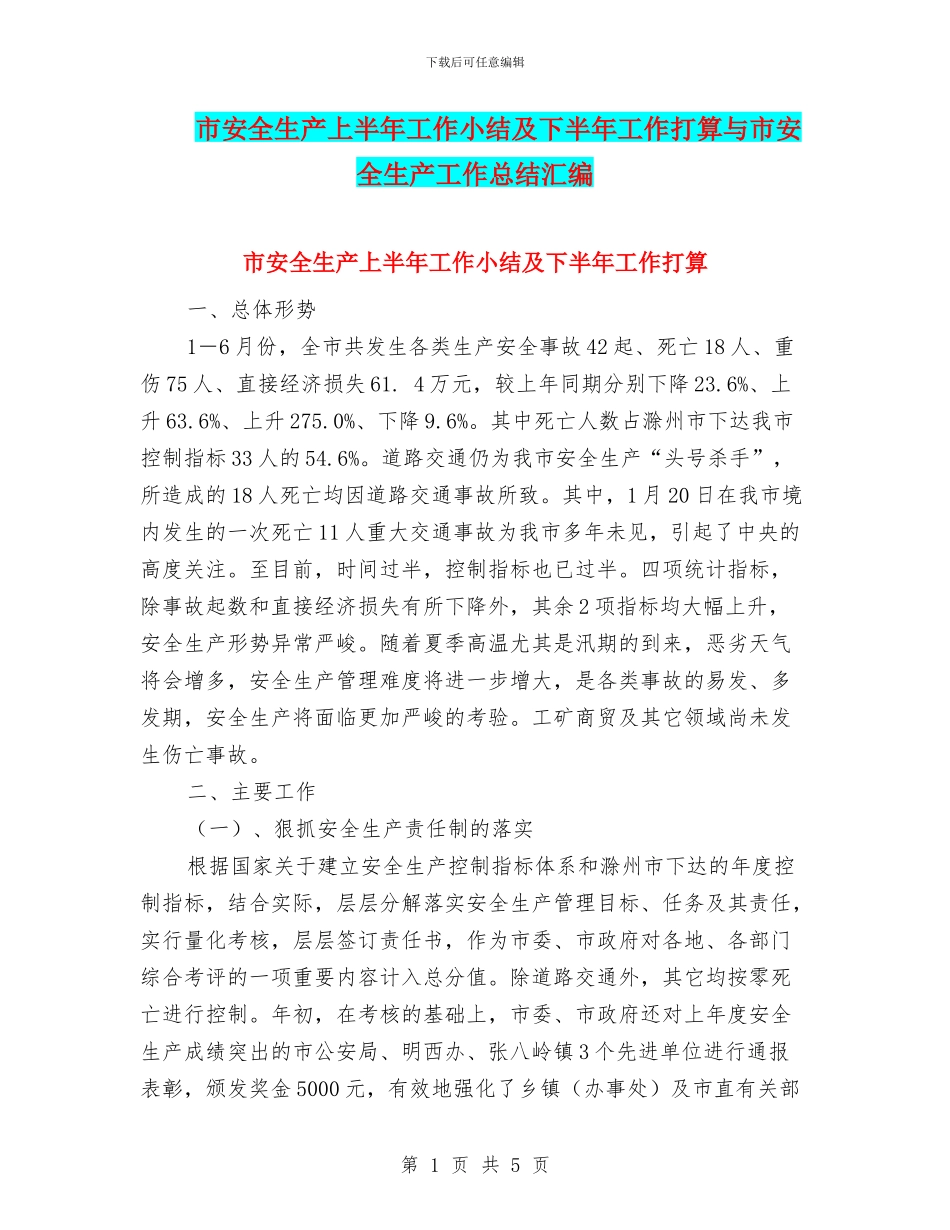 下载后可任意编辑

市安全生产上半年工作小结及下半年工作打算与市安全生产工作总结汇编

市安全生产上半年工作小结及下半年工作打算

一、总体形势

1－6月份，全市共发生各类生产安全事故42起、死亡18人、重伤75人、直接经济损失61. 4万元，较上年同期分别下降23.6%、上升63.6%、上升275.0%、下降9.6%。其中死亡人数占滁州市下达我市控制指标33人的54.6%。道路交通仍为我市安全生产“头号杀手”，所造成的18人死亡均因道路交通事故所致。其中，1月20日在我市境内发生的一次死亡11人重大交通事故为我市多年未见，引起了中央的高度关注。至目前，时间过半，控制指标也已过半。四项统计指标，除事故起数和直接经济损失有所下降外，其余2项指标均大幅上升，安全生产形势异常严峻。随着夏季高温尤其是汛期的到来，恶劣天气将会增多，安全生产管理难度将进一步增大，是各类事故的易发、多发期，安全生产将面临更加严峻的考验。工矿商贸及其它领域尚未发生伤亡事故。

二、主要工作

（一）、狠抓安全生产责任制的落实

根据国家关于建立安全生产控制指标体系和滁州市下达的年度控制指标，结合实际，层层分解落实安全生产管理目标、任务及其责任，实行量化考核，层层签订责任书，作为市委、市政府对各地、各部门综合考评的一项重要内容计入总分值。除道路交通外，其它均按零死亡进行控制。年初，在考核的基础上，市委、市政府还对上年度安全生产成绩突出的市公安局、明西办、张八岭镇3个先进单位进行通报表彰，颁发奖金5000元，有效地强化了乡镇（办事处）及市直有关部

第 1 页 共 5 页